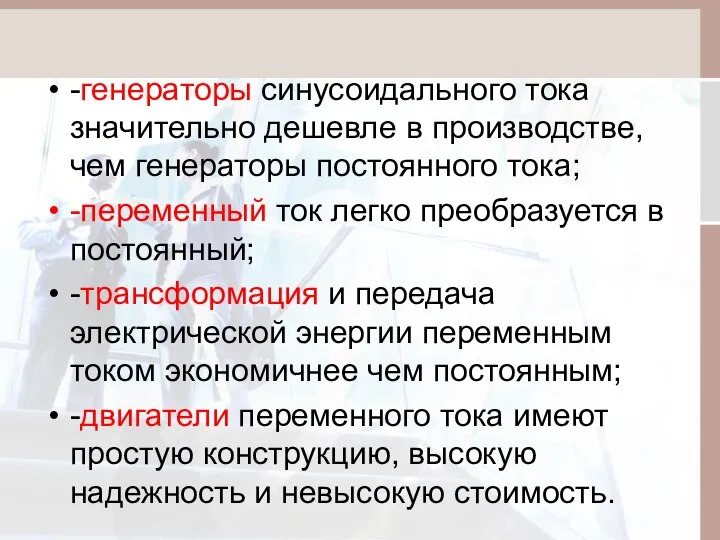 • -генераторы синусоидального тока значительно дешевле в производстве, чем генераторы постоянного тока;

• -переменный ток легко преобразуется в постоянный;

• -трансформация и передача электрической энергии переменным током экономичнее чем постоянным;

• -двигатели переменного тока имеют простую конструкцию, высокую надежность и невысокую стоимость.